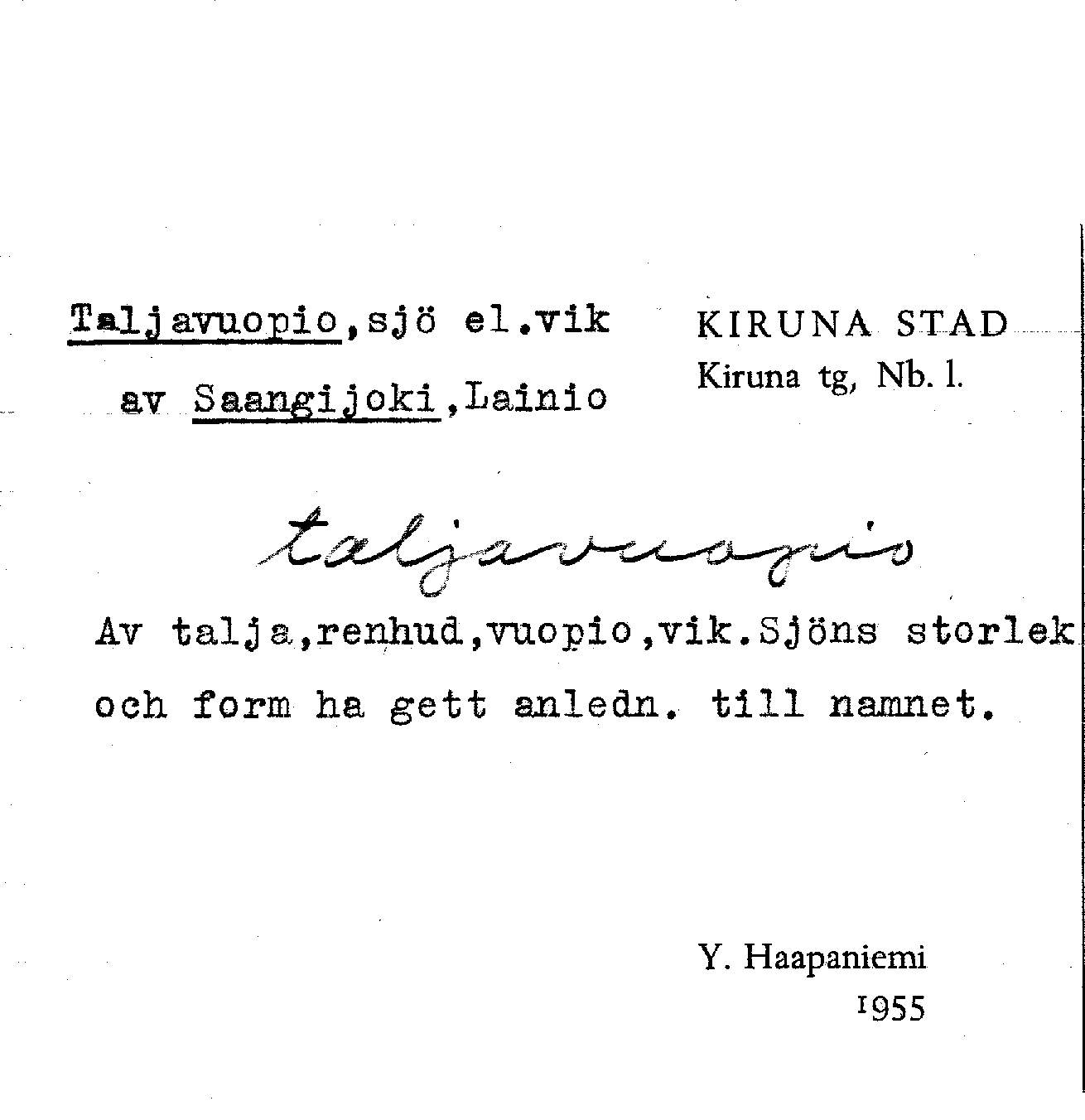 Taljavuopio,sjö el.vik
av Saangijoki,Lainio

KIRUNA STAD
Kiruna tg, Nb. l.

taljavuopio

Av talja,renhud,vuopio,vik.Sjöns storlek och form ha gett anledn. till namnet.

Y. Haapaniemi
1955